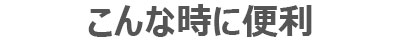 こんな時に便利